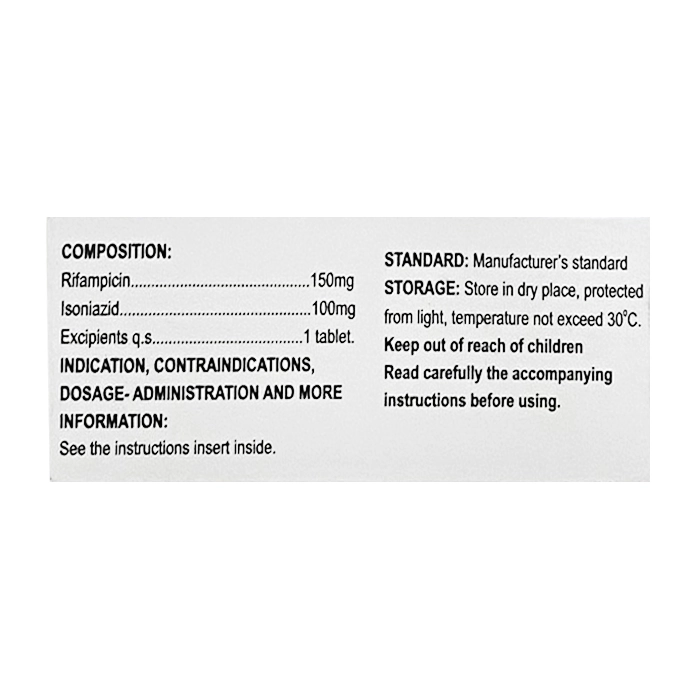 COMPOSITION:
Rifampicin 150mg
Isoniazid 100mg
Excipients q.s 1 tablet.
INDICATION, CONTRAINDICATIONS, DOSAGE- ADMINISTRATION AND MORE INFORMATION:
See the instructions insert inside.

STANDARD: Manufacturer's standard
STORAGE: Store in dry place, protected from light, temperature not exceed 30°C.
Keep out of reach of children
Read carefully the accompanying instructions before using.